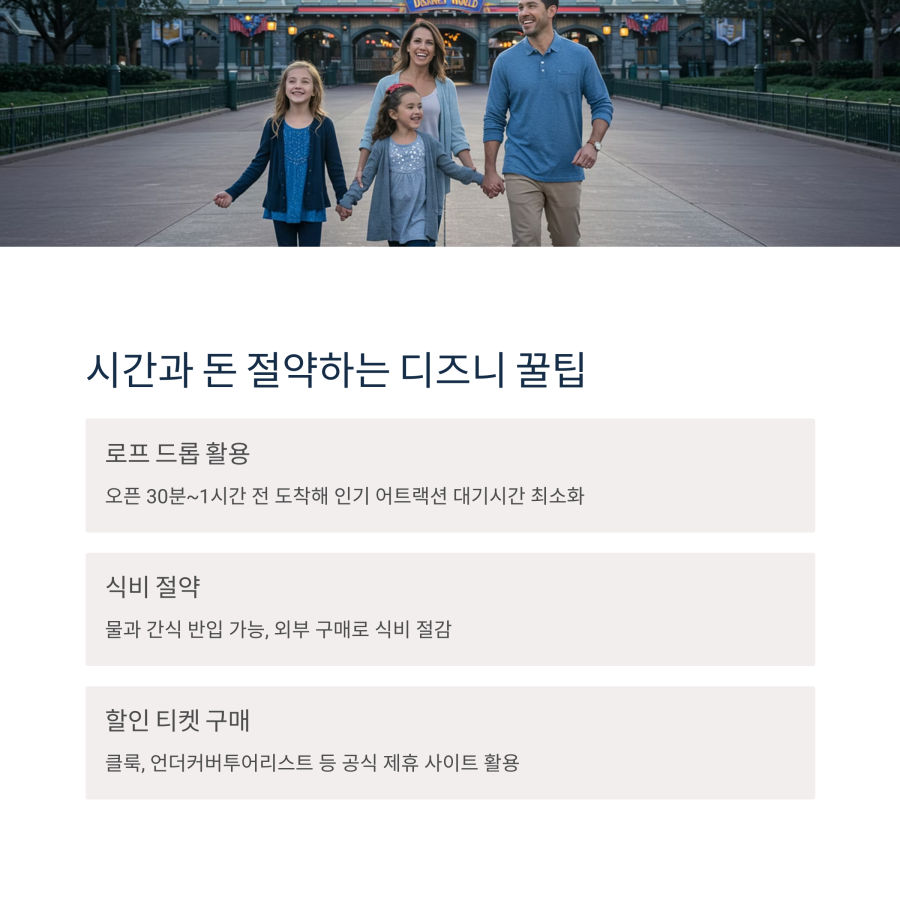 시간과 돈 절약하는 디즈니 꿀팁

로프 드롭 활용

오픈 30분~1시간 전 도착해 인기 어트랙션 대기시간 최소화

식비 절약

물과 간식 반입 가능, 외부 구매로 식비 절감

할인 티켓 구매

클룩, 언더커버투어리스트 등 공식 제휴 사이트 활용